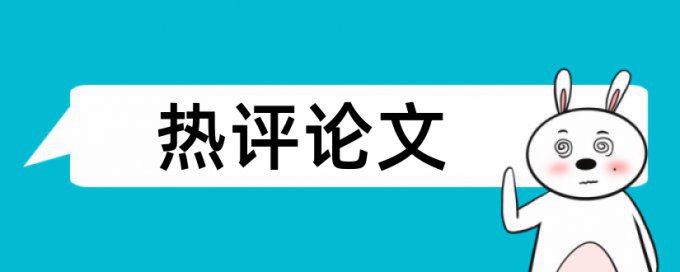 热评论文